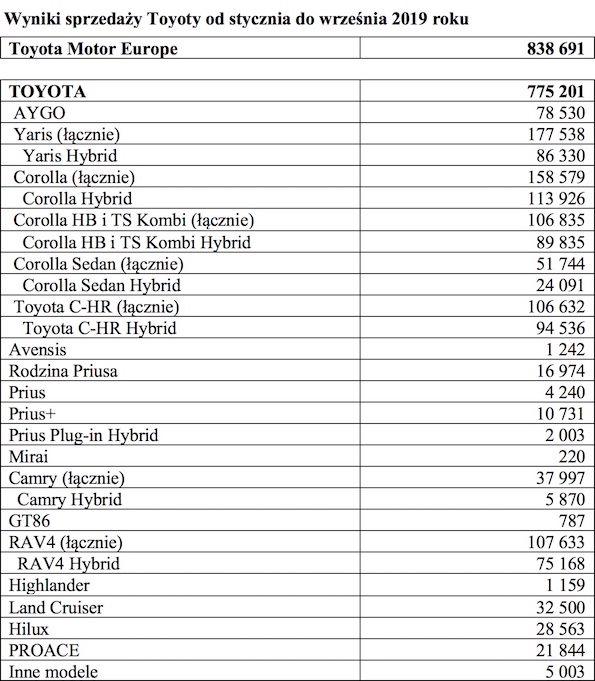 Wyniki sprzedaży Toyoty od stycznia do września 2019 roku

| Toyota Motor Europe | 838 691 |
|---|---|

| TOYOTA | 775 201 |
|---|---|
| AYGO | 78 530 |
| Yaris (łącznie) | 177 538 |
| Yaris Hybrid | 86 330 |
| Corolla (łącznie) | 158 579 |
| Corolla Hybrid | 113 926 |
| Corolla HB i TS Kombi (łącznie) | 106 835 |
| Corolla HB i TS Kombi Hybrid | 89 835 |
| Corolla Sedan (łącznie) | 51 744 |
| Corolla Sedan Hybrid | 24 091 |
| Toyota C-HR (łącznie) | 106 632 |
| Toyota C-HR Hybrid | 94 536 |
| Avensis | 1 242 |
| Rodzina Priusa | 16 974 |
| Prius | 4 240 |
| Prius+ | 10 731 |
| Prius Plug-in Hybrid | 2 003 |
| Mirai | 220 |
| Camry (łącznie) | 37 997 |
| Camry Hybrid | 5 870 |
| GT86 | 787 |
| RAV4 (łącznie) | 107 633 |
| RAV4 Hybrid | 75 168 |
| Highlander | 1 159 |
| Land Cruiser | 32 500 |
| Hilux | 28 563 |
| PROACE | 21 844 |
| Inne modele | 5 003 |